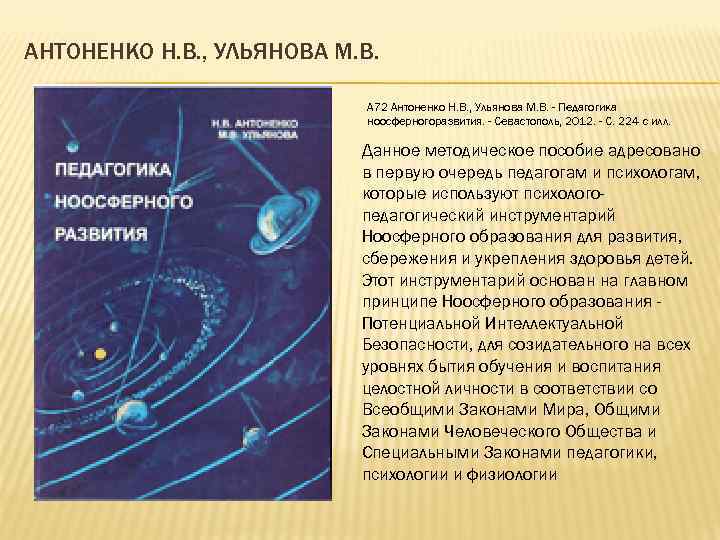 АНТОНЕНКО Н.В., УЛЬЯНОВА М.В.

Н.В. АНТОНЕНКО
М.В. УЛЬЯНОВА

ПЕДАГОГИКА НООСФЕРНОГО РАЗВИТИЯ

А72 Антоненко Н.В., Ульянова М.В. - Педагогика ноосферногоразвития. - Севастополь, 2012. - С. 224 с илл.

Данное методическое пособие адресовано в первую очередь педагогам и психологам, которые используют психолого-педагогический инструментарий Ноосферного образования для развития, сбережения и укрепления здоровья детей. Этот инструментарий основан на главном принципе Ноосферного образования - Потенциальной Интеллектуальной Безопасности, для созидательного на всех уровнях бытия обучения и воспитания целостной личности в соответствии со Всеобщими Законами Мира, Общими Законами Человеческого Общества и Специальными Законами педагогики, психологии и физиологии